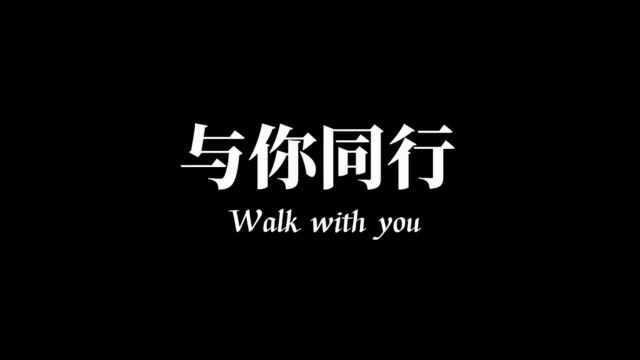 与你同行

Walk with you